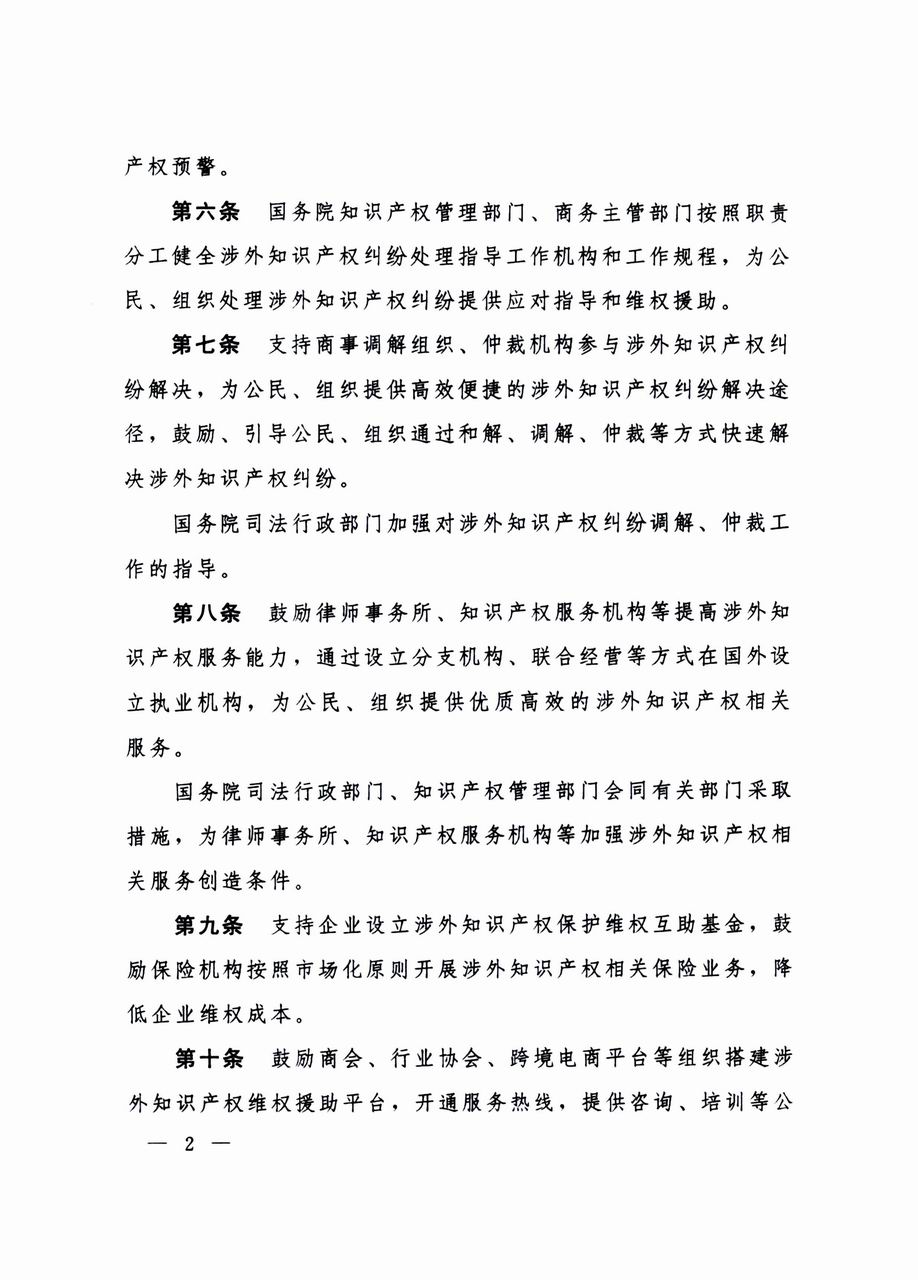 产权预警。

第六条　国务院知识产权管理部门、商务主管部门按照职责分工健全涉外知识产权纠纷处理指导工作机构和工作规程，为公民、组织处理涉外知识产权纠纷提供应对指导和维权援助。

第七条　支持商事调解组织、仲裁机构参与涉外知识产权纠纷解决，为公民、组织提供高效便捷的涉外知识产权纠纷解决途径，鼓励、引导公民、组织通过和解、调解、仲裁等方式快速解决涉外知识产权纠纷。

国务院司法行政部门加强对涉外知识产权纠纷调解、仲裁工作的指导。

第八条　鼓励律师事务所、知识产权服务机构等提高涉外知识产权服务能力，通过设立分支机构、联合经营等方式在国外设立执业机构，为公民、组织提供优质高效的涉外知识产权相关服务。

国务院司法行政部门、知识产权管理部门会同有关部门采取措施，为律师事务所、知识产权服务机构等加强涉外知识产权相关服务创造条件。

第九条　支持企业设立涉外知识产权保护维权互助基金，鼓励保险机构按照市场化原则开展涉外知识产权相关保险业务，降低企业维权成本。

第十条　鼓励商会、行业协会、跨境电商平台等组织搭建涉外知识产权维权援助平台，开通服务热线，提供咨询、培训等公

— 2 —